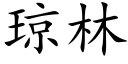 琼林